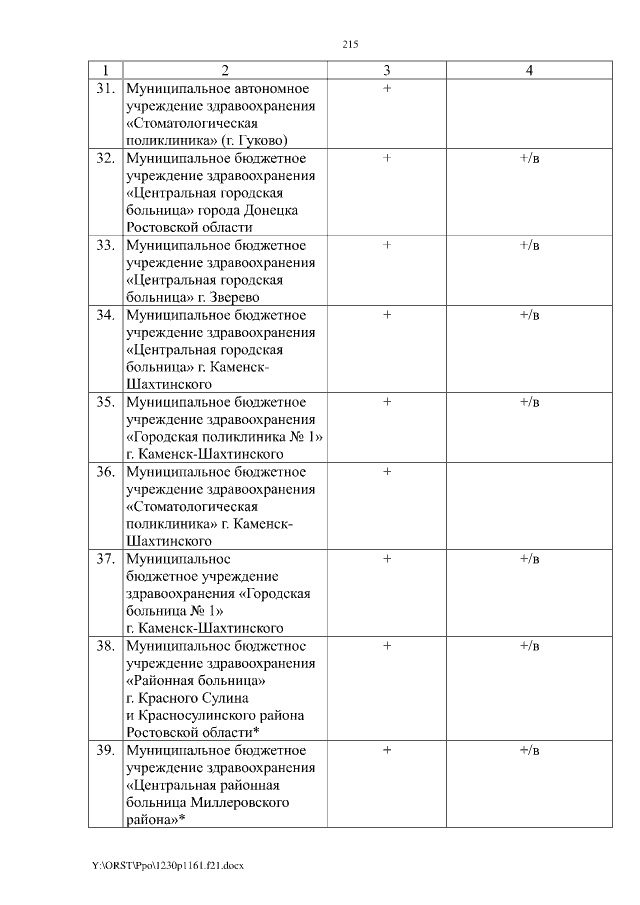 215

| 1 | 2 | 3 | 4 |
|---|---|---|---|
| 31. | Муниципальное автономное учреждение здравоохранения «Стоматологическая поликлиника» (г. Гуково) | + | |
| 32. | Муниципальное бюджетное учреждение здравоохранения «Центральная городская больница» города Донецка Ростовской области | + | +/в |
| 33. | Муниципальное бюджетное учреждение здравоохранения «Центральная городская больница» г. Зверево | + | +/в |
| 34. | Муниципальное бюджетное учреждение здравоохранения «Центральная городская больница» г. Каменск-Шахтинского | + | +/в |
| 35. | Муниципальное бюджетное учреждение здравоохранения «Городская поликлиника № 1» г. Каменск-Шахтинского | + | +/в |
| 36. | Муниципальное бюджетное учреждение здравоохранения «Стоматологическая поликлиника» г. Каменск-Шахтинского | + | |
| 37. | Муниципальное бюджетное учреждение здравоохранения «Городская больница № 1» г. Каменск-Шахтинского | + | +/в |
| 38. | Муниципальное бюджетное учреждение здравоохранения «Районная больница» г. Красного Сулина и Красносулинского района Ростовской области* | + | +/в |
| 39. | Муниципальное бюджетное учреждение здравоохранения «Центральная районная больница Миллеровского района»* | + | +/в |

Y:\ORST\Ppo\1230p1161.f21.docx